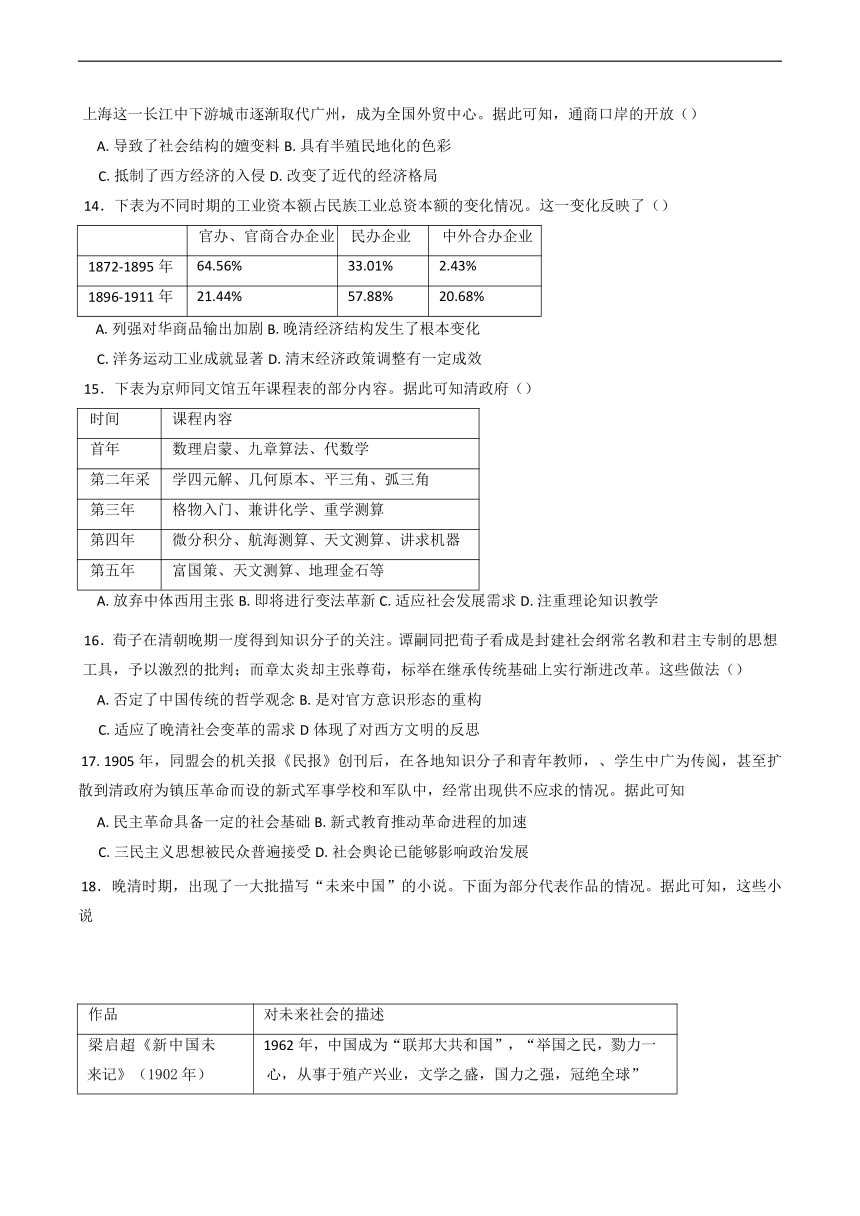 上海这一长江中下游城市逐渐取代广州，成为全国外贸中心。据此可知，通商口岸的开放（）

A. 导致了社会结构的嬗变料 B. 具有半殖民地化的色彩

C. 抵制了西方经济的入侵 D. 改变了近代的经济格局

14．下表为不同时期的工业资本额占民族工业总资本额的变化情况。这一变化反映了（）

| | 官办、官商合办企业 | 民办企业 | 中外合办企业 |
|---|---|---|---|
| 1872-1895 年 | 64.56% | 33.01% | 2.43% |
| 1896-1911 年 | 21.44% | 57.88% | 20.68% |

A. 列强对华商品输出加剧 B. 晚清经济结构发生了根本变化

C. 洋务运动工业成就显著 D. 清末经济政策调整有一定成效

15．下表为京师同文馆五年课程表的部分内容。据此可知清政府（）

| 时间 | 课程内容 |
|---|---|
| 首年 | 数理启蒙、九章算法、代数学 |
| 第二年采 | 学四元解、几何原本、平三角、弧三角 |
| 第三年 | 格物入门、兼讲化学、重学测算 |
| 第四年 | 微分积分、航海测算、天文测算、讲求机器 |
| 第五年 | 富国策、天文测算、地理金石等 |

A. 放弃中体西用主张 B. 即将进行变法革新 C. 适应社会发展需求 D. 注重理论知识教学

16．荀子在清朝晚期一度得到知识分子的关注。谭嗣同把荀子看成是封建社会纲常名教和君主专制的思想工具，予以激烈的批判；而章太炎却主张尊荀，标举在继承传统基础上实行渐进改革。这些做法（）

A. 否定了中国传统的哲学观念 B. 是对官方意识形态的重构

C. 适应了晚清社会变革的需求 D 体现了对西方文明的反思

17. 1905 年，同盟会的机关报《民报》创刊后，在各地知识分子和青年教师，、学生中广为传阅，甚至扩散到清政府为镇压革命而设的新式军事学校和军队中，经常出现供不应求的情况。据此可知

A. 民主革命具备一定的社会基础 B. 新式教育推动革命进程的加速

C. 三民主义思想被民众普遍接受 D. 社会舆论已能够影响政治发展

18．晚清时期，出现了一大批描写“未来中国”的小说。下面为部分代表作品的情况。据此可知，这些小说

| 作品 | 对未来社会的描述 |
|---|---|
| 梁启超《新中国未来记》（1902 年） | 1962 年，中国成为“联邦大共和国”，“举国之民，勠力一心，从事于殖产兴业，文学之盛，国力之强，冠绝全球” |